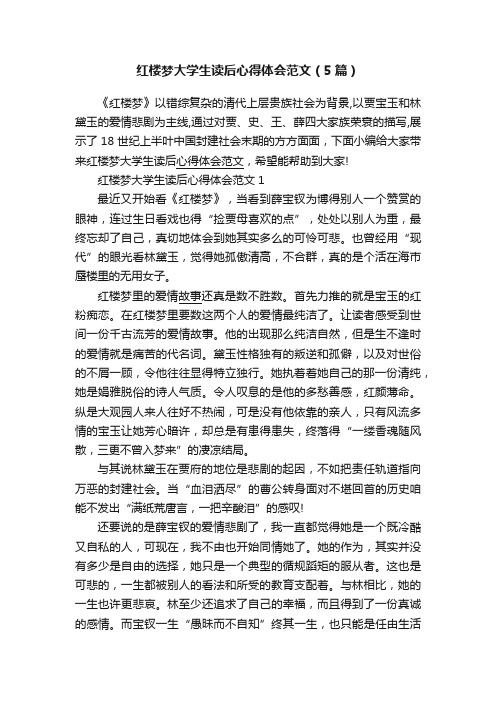 红楼梦大学生读后心得体会范文（5篇）

《红楼梦》以错综复杂的清代上层贵族社会为背景,以贾宝玉和林黛玉的爱情悲剧为主线,通过对贾、史、王、薛四大家族荣衰的描写,展示了18世纪上半叶中国封建社会末期的方方面面，下面小编给大家带来红楼梦大学生读后心得体会范文，希望能帮助到大家!

红楼梦大学生读后心得体会范文1

最近又开始看《红楼梦》，当看到薛宝钗为博得别人一个赞赏的眼神，连过生日看戏也得“捡贾母喜欢的点”，处处以别人为重，最终忘却了自己，真切地体会到她其实多么的可怜可悲。也曾经用“现代”的眼光看林黛玉，觉得她孤傲清高，不合群，真的是个活在海市蜃楼里的无用女子。

红楼梦里的爱情故事还真是数不胜数。首先力推的就是宝玉的红粉痴恋。在红楼梦里要数这两个人的爱情最纯洁了。让读者感受到世间一份千古流芳的爱情故事。他的出现那么纯洁自然，但是生不逢时的爱情就是痛苦的代名词。黛玉性格独有的叛逆和孤僻，以及对世俗的不屑一顾，令他往往显得特立独行。她执着着她自己的那一份清纯，她是娟雅脱俗的诗人气质。令人叹息的是他的多愁善感，红颜薄命。纵是大观园人来人往好不热闹，可是没有他依靠的亲人，只有风流多情的宝玉让她芳心暗许，却总是有患得患失，终落得“一缕香魂随风散，三更不曾入梦来”的凄凉结局。

与其说林黛玉在贾府的地位是悲剧的起因，不如把责任轨道指向万恶的封建社会。当“血泪洒尽”的曹公转身面对不堪回首的历史咱能不发出“满纸荒唐言，一把辛酸泪”的感叹!

还要说的是薛宝钗的爱情悲剧了，我一直都觉得她是一个既冷酷又自私的人，可现在，我不由也开始同情她了。她的作为，其实并没有多少是自由的选择，她只是一个典型的循规蹈矩的服从者。这也是可悲的，一生都被别人的看法和所受的教育支配着。与林相比，她的一生也许更悲哀。林至少还追求了自己的幸福，而且得到了一份真诚的感情。而宝钗一生“愚昧而不自知”终其一生，也只能是任由生活